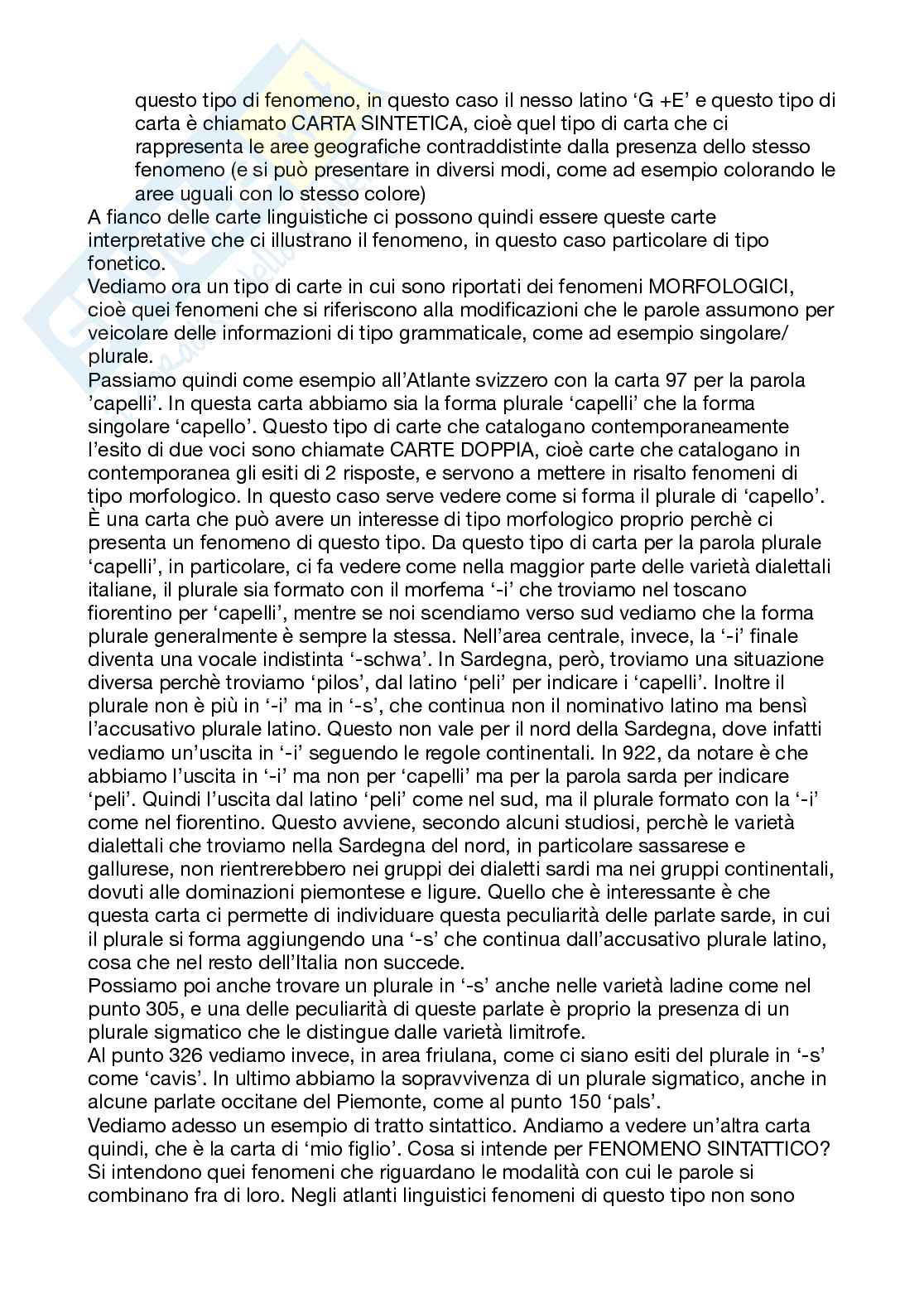 questo tipo di fenomeno, in questo caso il nesso latino ‘G +E’ e questo tipo di carta è chiamato CARTA SINTETICA, cioè quel tipo di carta che ci rappresenta le aree geografiche contraddistinte dalla presenza dello stesso fenomeno (e si può presentare in diversi modi, come ad esempio colorando le aree uguali con lo stesso colore)

A fianco delle carte linguistiche ci possono quindi essere queste carte interpretative che ci illustrano il fenomeno, in questo caso particolare di tipo fonetico.

Vediamo ora un tipo di carte in cui sono riportati dei fenomeni MORFOLOGICI, cioè quei fenomeni che si riferiscono alla modificazioni che le parole assumono per veicolare delle informazioni di tipo grammaticale, come ad esempio singolare/plurale.

Passiamo quindi come esempio all’Atlante svizzero con la carta 97 per la parola ’capelli’. In questa carta abbiamo sia la forma plurale ‘capelli’ che la forma singolare ‘capello’. Questo tipo di carte che catalogano contemporaneamente l’esito di due voci sono chiamate CARTE DOPPIA, cioè carte che catalogano in contemporanea gli esiti di 2 risposte, e servono a mettere in risalto fenomeni di tipo morfologico. In questo caso serve vedere come si forma il plurale di ‘capello’. È una carta che può avere un interesse di tipo morfologico proprio perchè ci presenta un fenomeno di questo tipo. Da questo tipo di carta per la parola plurale ‘capelli’, in particolare, ci fa vedere come nella maggior parte delle varietà dialettali italiane, il plurale sia formato con il morfema ‘-i’ che troviamo nel toscano fiorentino per ‘capelli’, mentre se noi scendiamo verso sud vediamo che la forma plurale generalmente è sempre la stessa. Nell’area centrale, invece, la ‘-i’ finale diventa una vocale indistinta ‘-schwa’. In Sardegna, però, troviamo una situazione diversa perchè troviamo ‘pilos’, dal latino ‘peli’ per indicare i ‘capelli’. Inoltre il plurale non è più in ‘-i’ ma in ‘-s’, che continua non il nominativo latino ma bensì l’accusativo plurale latino. Questo non vale per il nord della Sardegna, dove infatti vediamo un’uscita in ‘-i’ seguendo le regole continentali. In 922, da notare è che abbiamo l’uscita in ‘-i’ ma non per ‘capelli’ ma per la parola sarda per indicare ‘peli’. Quindi l’uscita dal latino ‘peli’ come nel sud, ma il plurale formato con la ‘-i’ come nel fiorentino. Questo avviene, secondo alcuni studiosi, perchè le varietà dialettali che troviamo nella Sardegna del nord, in particolare sassarese e gallurese, non rientrerebbero nei gruppi dei dialetti sardi ma nei gruppi continentali, dovuti alle dominazioni piemontese e ligure. Quello che è interessante è che questa carta ci permette di individuare questa peculiarità delle parlate sarde, in cui il plurale si forma aggiungendo una ‘-s’ che continua dall’accusativo plurale latino, cosa che nel resto dell’Italia non succede.

Possiamo poi anche trovare un plurale in ‘-s’ anche nelle varietà ladine come nel punto 305, e una delle peculiarità di queste parlate è proprio la presenza di un plurale sigmatico che le distingue dalle varietà limitrofe.

Al punto 326 vediamo invece, in area friulana, come ci siano esiti del plurale in ‘-s’ come ‘cavis’. In ultimo abbiamo la sopravvivenza di un plurale sigmatico, anche in alcune parlate occitane del Piemonte, come al punto 150 ‘pals’.

Vediamo adesso un esempio di tratto sintattico. Andiamo a vedere un’altra carta quindi, che è la carta di ‘mio figlio’. Cosa si intende per FENOMENO SINTATTICO? Si intendono quei fenomeni che riguardano le modalità con cui le parole si combinano fra di loro. Negli atlanti linguistici fenomeni di questo tipo non sono